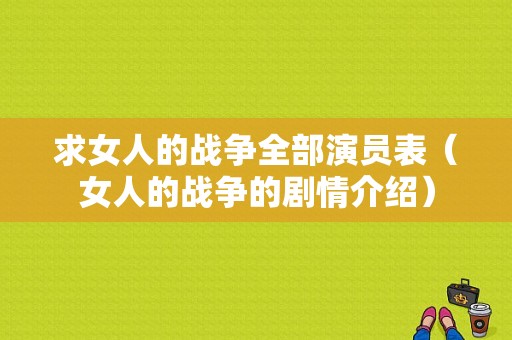 求女人的战争全部演员表（女人的战争的剧情介绍）